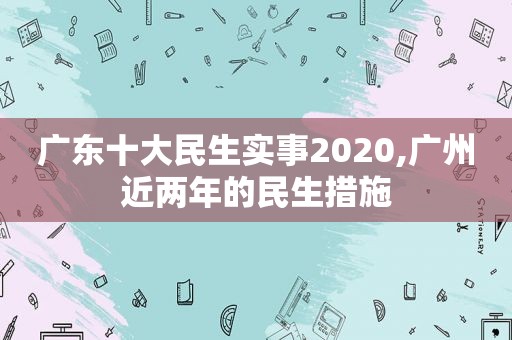 广东十大民生实事2020,广州近两年的民生措施

STATIONERY